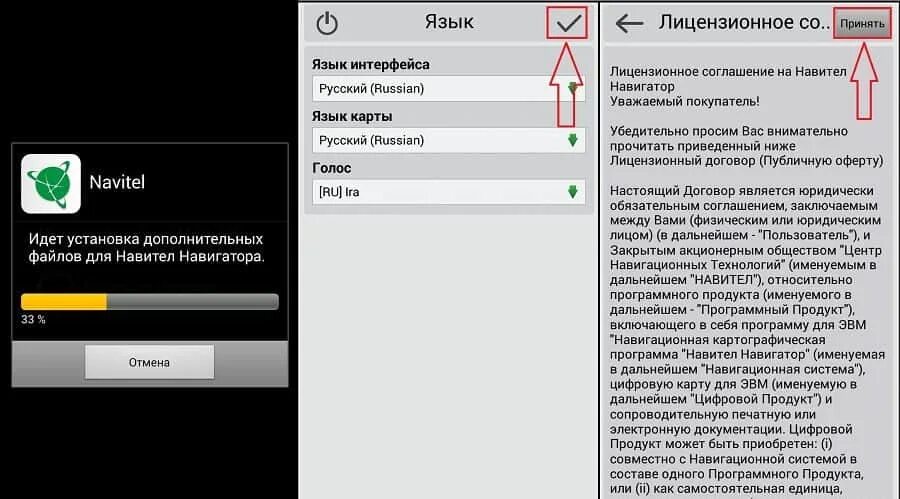 Navitel

Идет установка дополнительных файлов для Навител Навигатора.

33 %

Отмена

Язык

Язык интерфейса

Русский (Russian)

Язык карты

Русский (Russian)

Голос

[RU] Ira

Лицензионное со...

Принять

Лицензионное соглашение на Навител Навигатор
Уважаемый покупатель!

Убедительно просим Вас внимательно прочитать приведенный ниже Лицензионный договор (Публичную оферту)

Настоящий Договор является юридически обязательным соглашением, заключаемым между Вами (физическим или юридическим лицом) (в дальнейшем - "Пользователь"), и Закрытым акционерным обществом "Центр Навигационных Технологий" (именуемым в дальнейшем "НАВИТЕЛ"), относительно программного продукта (именуемого в дальнейшем - "Программный Продукт"), включающего в себя программу для ЭВМ "Навигационная картографическая программа "Навител Навигатор" (именуемая в дальнейшем "Навигационная система"), цифровую карту для ЭВМ (именуемую в дальнейшем "Цифровой Продукт") и сопроводительную печатную или электронную документации. Цифровой Продукт может быть приобретен: (i) совместно с Навигационной системой в составе одного Программного Продукта, или (ii) как самостоятельная единица,